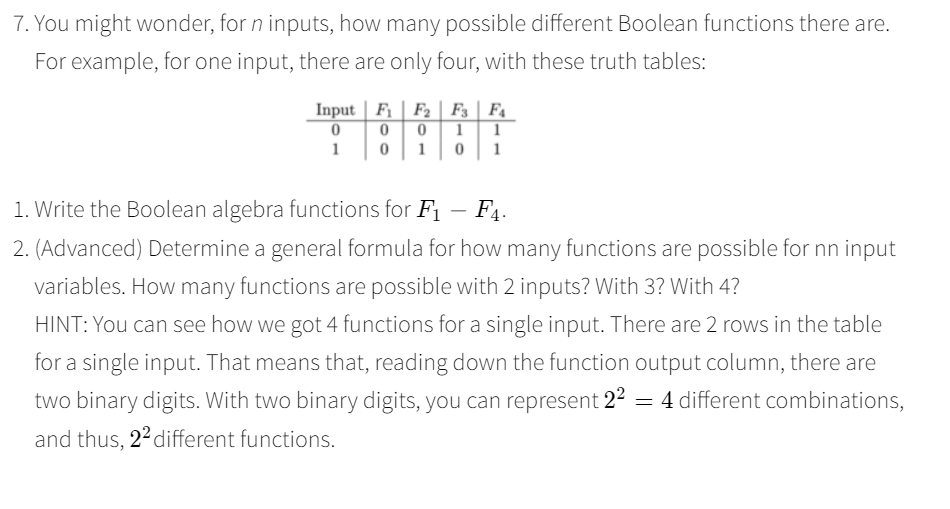 7. You might wonder, for $n$ inputs, how many possible different Boolean functions there are. For example, for one input, there are only four, with these truth tables:

| Input | $F_1$ | $F_2$ | $F_3$ | $F_4$ |
|---|---|---|---|---|
| 0 | 0 | 0 | 1 | 1 |
| 1 | 0 | 1 | 0 | 1 |

1. Write the Boolean algebra functions for $F_1 - F_4$.
2. (Advanced) Determine a general formula for how many functions are possible for nn input variables. How many functions are possible with 2 inputs? With 3? With 4?
HINT: You can see how we got 4 functions for a single input. There are 2 rows in the table for a single input. That means that, reading down the function output column, there are two binary digits. With two binary digits, you can represent $2^2 = 4$ different combinations, and thus, $2^2$ different functions.